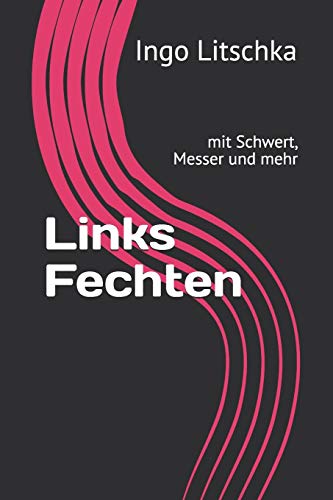 Ingo Litschka

mit Schwert, Messer und mehr

Links Fechten